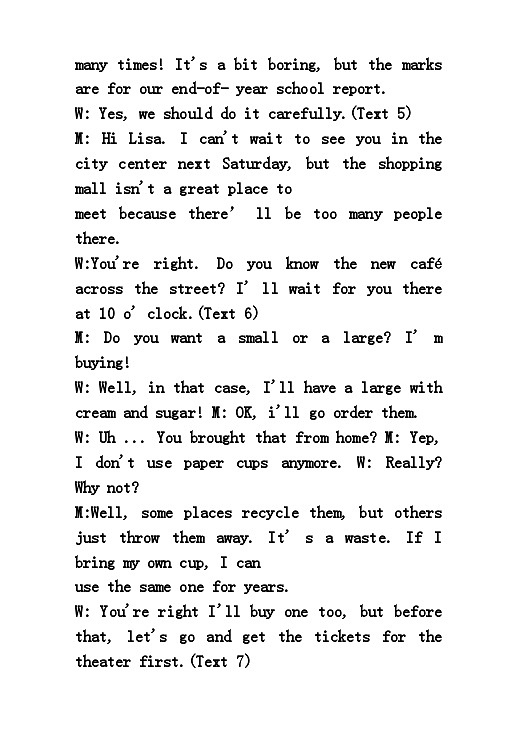 many times! It's a bit boring, but the marks are for our end-of- year school report.
W: Yes, we should do it carefully.(Text 5)
M: Hi Lisa. I can't wait to see you in the city center next Saturday, but the shopping mall isn't a great place to
meet because there' ll be too many people there.
W:You're right. Do you know the new café across the street? I' ll wait for you there at 10 o' clock.(Text 6)
M: Do you want a small or a large? I' m buying!
W: Well, in that case, I'll have a large with cream and sugar! M: OK, i'll go order them.
W: Uh ... You brought that from home? M: Yep, I don't use paper cups anymore. W: Really? Why not?
M:Well, some places recycle them, but others just throw them away. It' s a waste. If I bring my own cup, I can
use the same one for years.
W: You're right I'll buy one too, but before that, let's go and get the tickets for the theater first.(Text 7)